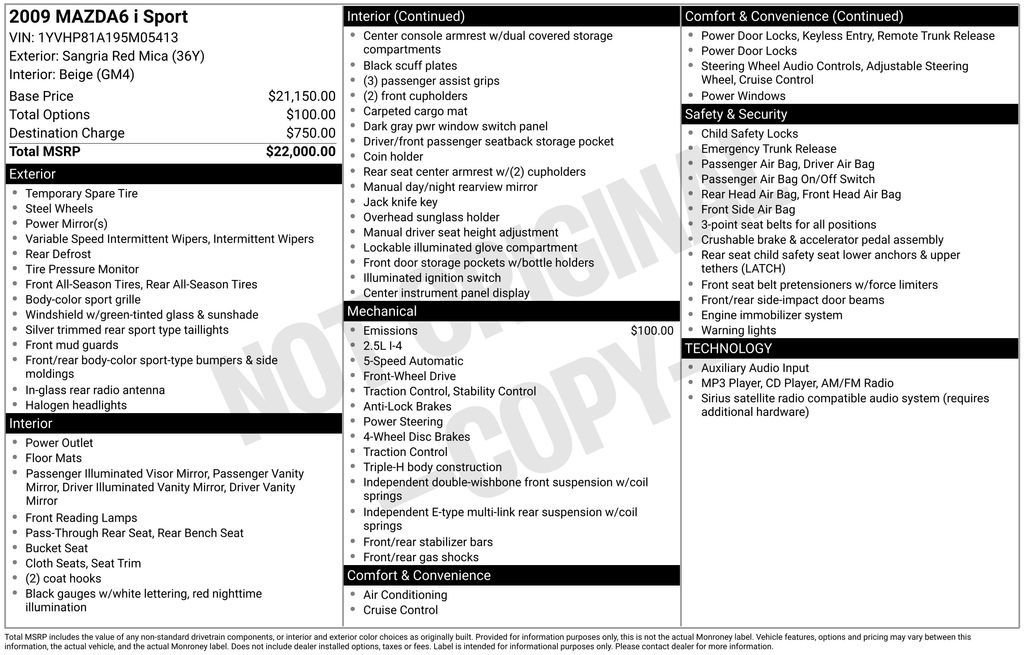 2009 MAZDA6 i Sport
VIN: 1YVHP81A195M05413
Exterior: Sangria Red Mica (36Y)
Interior: Beige (GM4)

| | |
|---|---|
| Base Price | $21,150.00 |
| Total Options | $100.00 |
| Destination Charge | $750.00 |
| Total MSRP | $22,000.00 |

Exterior
- Temporary Spare Tire
- Steel Wheels
- Power Mirror(s)
- Variable Speed Intermittent Wipers, Intermittent Wipers
- Rear Defrost
- Tire Pressure Monitor
- Front All-Season Tires, Rear All-Season Tires
- Body-color sport grille
- Windshield w/green-tinted glass & sunshade
- Silver trimmed rear sport type taillights
- Front mud guards
- Front/rear body-color sport-type bumpers & side moldings
- In-glass rear radio antenna
- Halogen headlights

Interior
- Power Outlet
- Floor Mats
- Passenger Illuminated Visor Mirror, Passenger Vanity Mirror, Driver Illuminated Vanity Mirror, Driver Vanity Mirror
- Front Reading Lamps
- Pass-Through Rear Seat, Rear Bench Seat
- Bucket Seat
- Cloth Seats, Seat Trim
- (2) coat hooks
- Black gauges w/white lettering, red nighttime illumination

Interior (Continued)
- Center console armrest w/dual covered storage compartments
- Black scuff plates
- (3) passenger assist grips
- (2) front cupholders
- Carpeted cargo mat
- Dark gray pwr window switch panel
- Driver/front passenger seatback storage pocket
- Coin holder
- Rear seat center armrest w/(2) cupholders
- Manual day/night rearview mirror
- Jack knife key
- Overhead sunglass holder
- Manual driver seat height adjustment
- Lockable illuminated glove compartment
- Front door storage pockets w/bottle holders
- Illuminated ignition switch
- Center instrument panel display

Mechanical
- Emissions $100.00
- 2.5L I-4
- 5-Speed Automatic
- Front-Wheel Drive
- Traction Control, Stability Control
- Anti-Lock Brakes
- Power Steering
- 4-Wheel Disc Brakes
- Traction Control
- Triple-H body construction
- Independent double-wishbone front suspension w/coil springs
- Independent E-type multi-link rear suspension w/coil springs
- Front/rear stabilizer bars
- Front/rear gas shocks

Comfort & Convenience
- Air Conditioning
- Cruise Control

Comfort & Convenience (Continued)
- Power Door Locks, Keyless Entry, Remote Trunk Release
- Power Door Locks
- Steering Wheel Audio Controls, Adjustable Steering Wheel, Cruise Control
- Power Windows

Safety & Security
- Child Safety Locks
- Emergency Trunk Release
- Passenger Air Bag, Driver Air Bag
- Passenger Air Bag On/Off Switch
- Rear Head Air Bag, Front Head Air Bag
- Front Side Air Bag
- 3-point seat belts for all positions
- Crushable brake & accelerator pedal assembly
- Rear seat child safety seat lower anchors & upper tethers (LATCH)
- Front seat belt pretensioners w/force limiters
- Front/rear side-impact door beams
- Engine immobilizer system
- Warning lights

TECHNOLOGY
- Auxiliary Audio Input
- MP3 Player, CD Player, AM/FM Radio
- Sirius satellite radio compatible audio system (requires additional hardware)

NOT ORIGINAL COPY

Total MSRP includes the value of any non-standard drivetrain components, or interior and exterior color choices as originally built. Provided for information purposes only, this is not the actual Monroney label. Vehicle features, options and pricing may vary between this information, the actual vehicle, and the actual Monroney label. Does not include dealer installed options, taxes or fees. Label is intended for informational purposes only. Please contact dealer for more information.